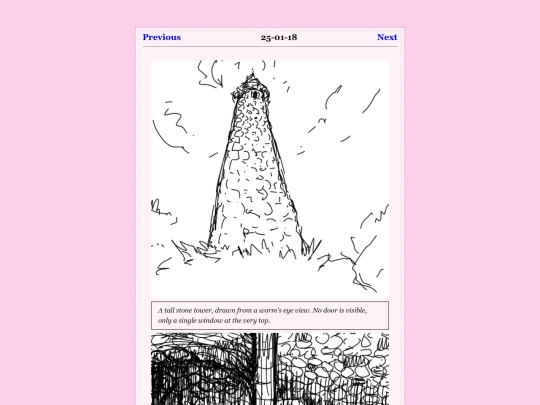 Previous 25-01-18 Next

A tall stone tower, drawn from a worm's eye view. No door is visible, only a single window at the very top.